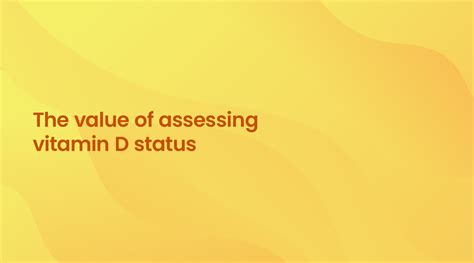 The value of assessing vitamin D status